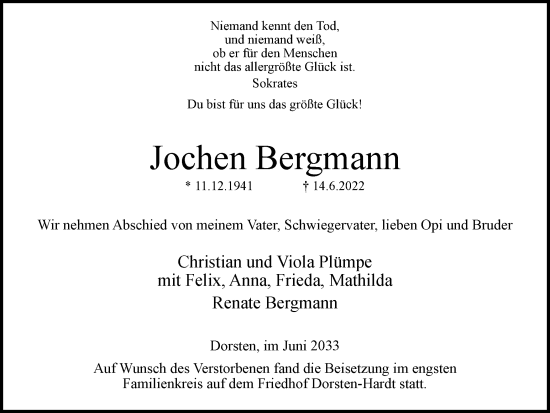 Niemand kennt den Tod,
und niemand weiß,
ob er für den Menschen
nicht das allergrößte Glück ist.
Sokrates

Du bist für uns das größte Glück!

Jochen Bergmann

* 11.12.1941 † 14.6.2022

Wir nehmen Abschied von meinem Vater, Schwiegervater, lieben Opi und Bruder

Christian und Viola Plümpe
mit Felix, Anna, Frieda, Mathilda

Renate Bergmann

Dorsten, im Juni 2033

Auf Wunsch des Verstorbenen fand die Beisetzung im engsten Familienkreis auf dem Friedhof Dorsten-Hardt statt.